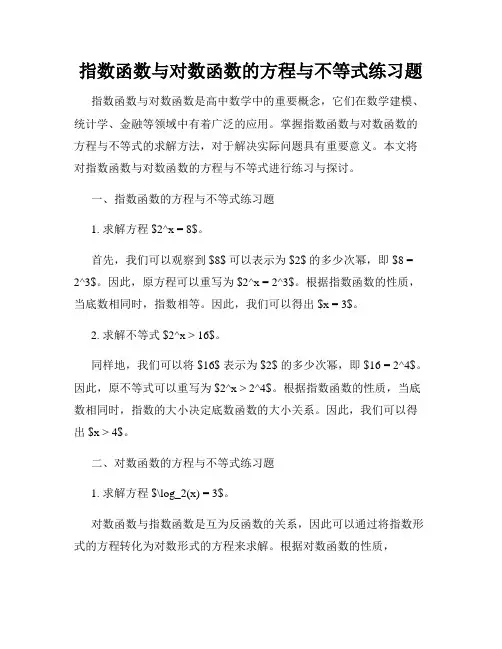 指数函数与对数函数的方程与不等式练习题

指数函数与对数函数是高中数学中的重要概念，它们在数学建模、统计学、金融等领域中有着广泛的应用。掌握指数函数与对数函数的方程与不等式的求解方法，对于解决实际问题具有重要意义。本文将对指数函数与对数函数的方程与不等式进行练习与探讨。

一、指数函数的方程与不等式练习题

1. 求解方程 \$2^x = 8\$。

首先，我们可以观察到 \$8\$ 可以表示为 \$2\$ 的多少次幂，即 \$8 = 2^3\$。因此，原方程可以重写为 \$2^x = 2^3\$。根据指数函数的性质，当底数相同时，指数相等。因此，我们可以得出 \$x = 3\$。

2. 求解不等式 \$2^x > 16\$。

同样地，我们可以将 \$16\$ 表示为 \$2\$ 的多少次幂，即 \$16 = 2^4\$。因此，原不等式可以重写为 \$2^x > 2^4\$。根据指数函数的性质，当底数相同时，指数的大小决定底数函数的大小关系。因此，我们可以得出 \$x > 4\$。

二、对数函数的方程与不等式练习题

1. 求解方程 \$\log_2(x) = 3\$。

对数函数与指数函数是互为反函数的关系，因此可以通过将指数形式的方程转化为对数形式的方程来求解。根据对数函数的性质，